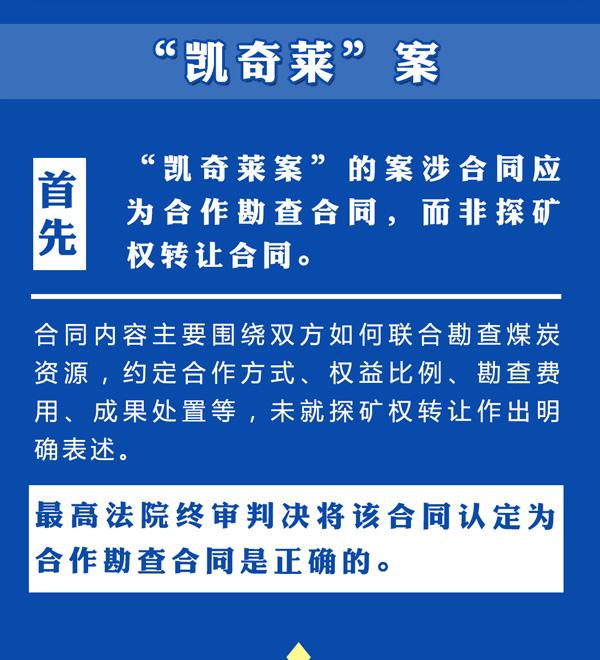 “凯奇莱”案

首先

“凯奇莱案”的案涉合同应为合作勘查合同，而非探矿权转让合同。

合同内容主要围绕双方如何联合勘查煤炭资源，约定合作方式、权益比例、勘查费用、成果处置等，未就探矿权转让作出明确表述。

最高法院终审判决将该合同认定为合作勘查合同是正确的。